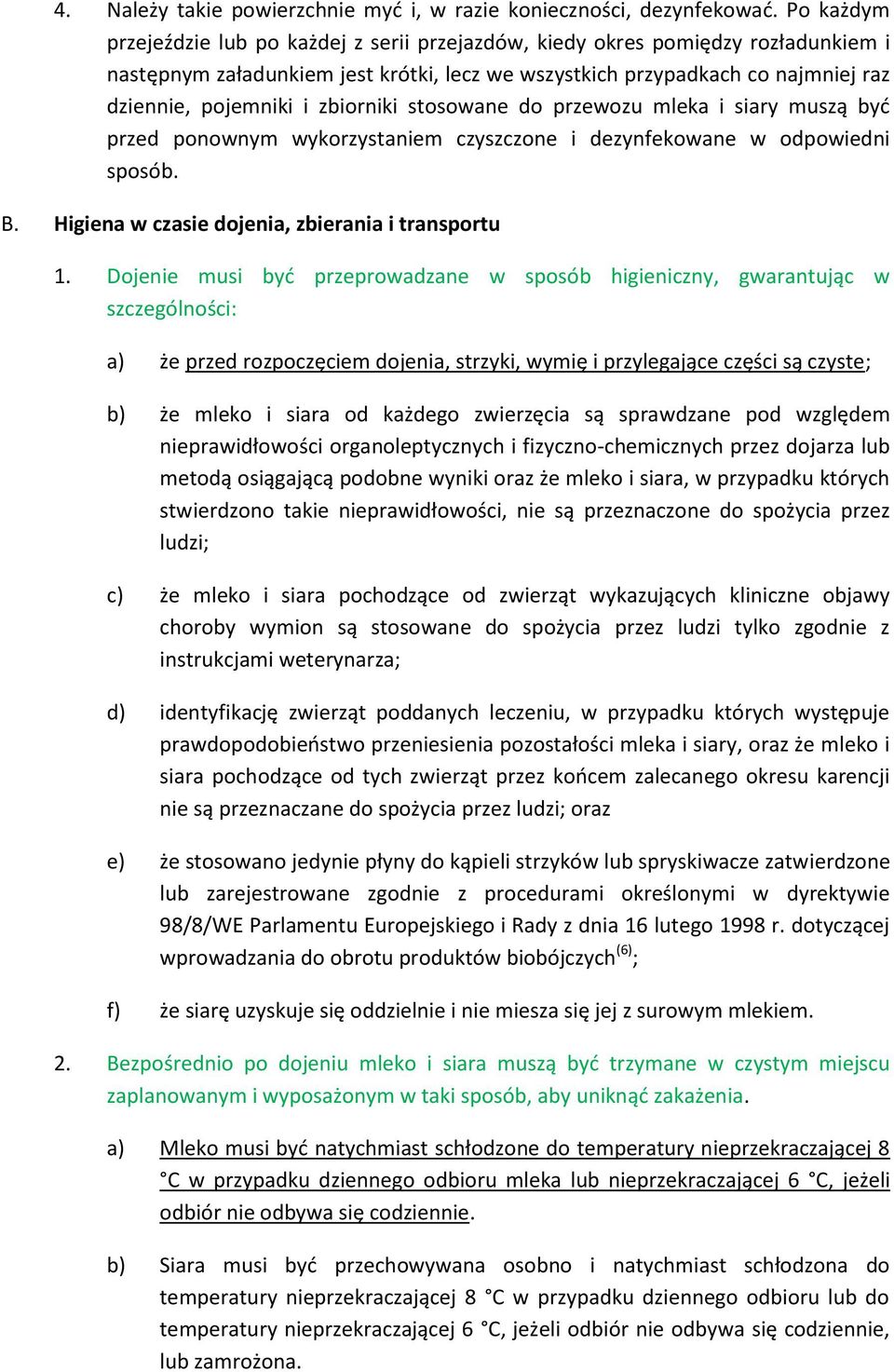 4. Należy takie powierzchnie myć i, w razie konieczności, dezynfekować. Po każdym przejeździe lub po każdej z serii przejazdów, kiedy okres pomiędzy rozładunkiem i następnym załadunkiem jest krótki, lecz we wszystkich przypadkach co najmniej raz dziennie, pojemniki i zbiorniki stosowane do przewozu mleka i siary muszą być przed ponownym wykorzystaniem czyszczone i dezynfekowane w odpowiedni sposób.

B. Higiena w czasie dojenia, zbierania i transportu

1. Dojenie musi być przeprowadzane w sposób higieniczny, gwarantując w szczególności:

a) że przed rozpoczęciem dojenia, strzyki, wymię i przylegające części są czyste;

b) że mleko i siara od każdego zwierzęcia są sprawdzane pod względem nieprawidłowości organoleptycznych i fizyczno-chemicznych przez dojarza lub metodą osiągającą podobne wyniki oraz że mleko i siara, w przypadku których stwierdzono takie nieprawidłowości, nie są przeznaczone do spożycia przez ludzi;

c) że mleko i siara pochodzące od zwierząt wykazujących kliniczne objawy choroby wymion są stosowane do spożycia przez ludzi tylko zgodnie z instrukcjami weterynarza;

d) identyfikację zwierząt poddanych leczeniu, w przypadku których występuje prawdopodobieństwo przeniesienia pozostałości mleka i siary, oraz że mleko i siara pochodzące od tych zwierząt przez końcem zalecanego okresu karencji nie są przeznaczane do spożycia przez ludzi; oraz

e) że stosowano jedynie płyny do kąpieli strzyków lub spryskiwacze zatwierdzone lub zarejestrowane zgodnie z procedurami określonymi w dyrektywie 98/8/WE Parlamentu Europejskiego i Rady z dnia 16 lutego 1998 r. dotyczącej wprowadzania do obrotu produktów biobójczych$^{(6)}$;

f) że siarę uzyskuje się oddzielnie i nie miesza się jej z surowym mlekiem.

2. Bezpośrednio po dojeniu mleko i siara muszą być trzymane w czystym miejscu zaplanowanym i wyposażonym w taki sposób, aby uniknąć zakażenia.

a) Mleko musi być natychmiast schłodzone do temperatury nieprzekraczającej 8 °C w przypadku dziennego odbioru mleka lub nieprzekraczającej 6 °C, jeżeli odbiór nie odbywa się codziennie.

b) Siara musi być przechowywana osobno i natychmiast schłodzona do temperatury nieprzekraczającej 8 °C w przypadku dziennego odbioru lub do temperatury nieprzekraczającej 6 °C, jeżeli odbiór nie odbywa się codziennie, lub zamrożona.